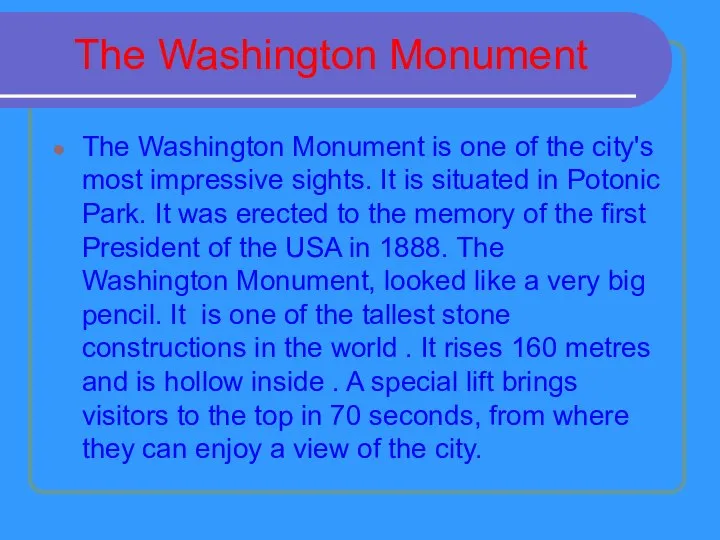 The Washington Monument

The Washington Monument is one of the city's most impressive sights. It is situated in Potonic Park. It was erected to the memory of the first President of the USA in 1888. The Washington Monument, looked like a very big pencil. It  is one of the tallest stone constructions in the world . It rises 160 metres and is hollow inside . A special lift brings visitors to the top in 70 seconds, from where they can enjoy a view of the city.